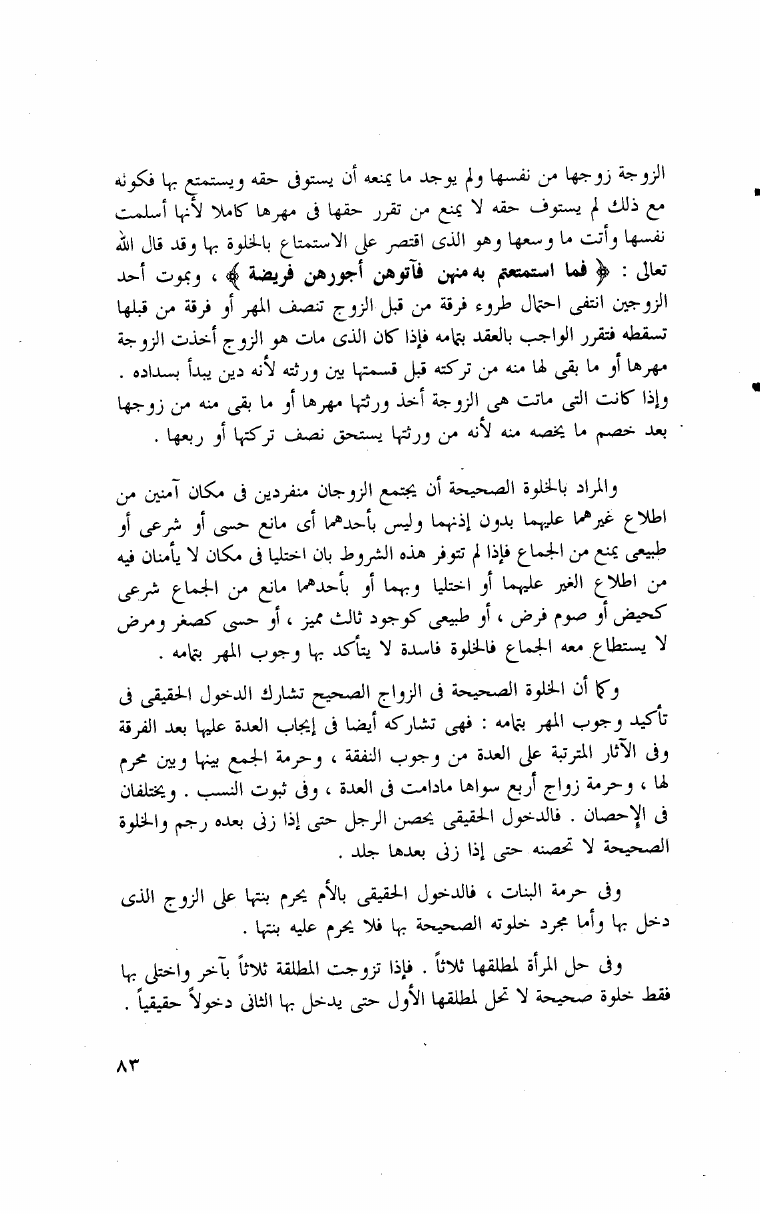 الزوجة زوجها من نفسها ولم يوجد ما يمنعه أن يستوفى حقه ويستمتع بها فكونه مع ذلك لم يستوف حقه لا يمنع من تقرر حقها فى مهرها كاملا لأنها أسلمت نفسها وأتت ما وسعها وهو الذى اقتصر على الاستمتاع بالخلوة بها وقد قال الله تعالى : ﴿ فما استمتعتم به منهن فآتوهن أجورهن فريضة ﴾ ، وبموت أحد الزوجين انتفى احتمال طروء فرقة من قبل الزوج تنصف المهر أو فرقة من قبلها تسقطه فتقرر الواجب بالعقد بتمامه فإذا كان الذى مات هو الزوج أخذت الزوجة مهرها أو ما بقى لها منه من تركته قبل قسمتها بين ورثته لأنه دين يبدأ بسداده . وإذا كانت التى ماتت هى الزوجة أخذ ورثتها مهرها أو ما بقى منه من زوجها بعد خصم ما يخصه منه لأنه من ورثتها يستحق نصف تركتها أو ربعها .

والمراد بالخلوة الصحيحة أن يجتمع الزوجان منفردين فى مكان آمنين من اطلاع غيرهما عليهما بدون إذنهما وليس بأحدهما أى مانع حسى أو شرعى أو طبيعى يمنع من الجماع فإذا لم تتوفر هذه الشروط بان اختليا فى مكان لا يأمنان فيه من اطلاع الغير عليهما أو اختليا وبهما أو بأحدهما مانع من الجماع شرعى كحيض أو صوم فرض ، أو طبيعى كوجود ثالث مميز ، أو حسى كصغر ومرض لا يستطاع معه الجماع فالخلوة فاسدة لا يتأكد بها وجوب المهر بتمامه .

وكما أن الخلوة الصحيحة فى الزواج الصحيح تشارك الدخول الحقيقى فى تأكيد وجوب المهر بتمامه : فهى تشاركه أيضا فى إيجاب العدة عليها بعد الفرقة وفى الآثار المترتبة على العدة من وجوب النفقة ، وحرمة الجمع بينها وبين محرم لها ، وحرمة زواج أربع سواها مادامت فى العدة ، وفى ثبوت النسب . ويختلفان فى الإحصان . فالدخول الحقيقى يحصن الرجل حتى إذا زنى بعده رجم والخلوة الصحيحة لا تحصنه حتى إذا زنى بعدها جلد .

وفى حرمة البنات ، فالدخول الحقيقى بالأم يحرم بنتها على الزوج الذى دخل بها وأما مجرد خلوته الصحيحة بها فلا يحرم عليه بنتها .

وفى حل المرأة لمطلقها ثلاثاً . فإذا تزوجت المطلقة ثلاثاً بآخر واختلى بها فقط خلوة صحيحة لا تحل لمطلقها الأول حتى يدخل بها الثانى دخولاً حقيقياً .

٨٣